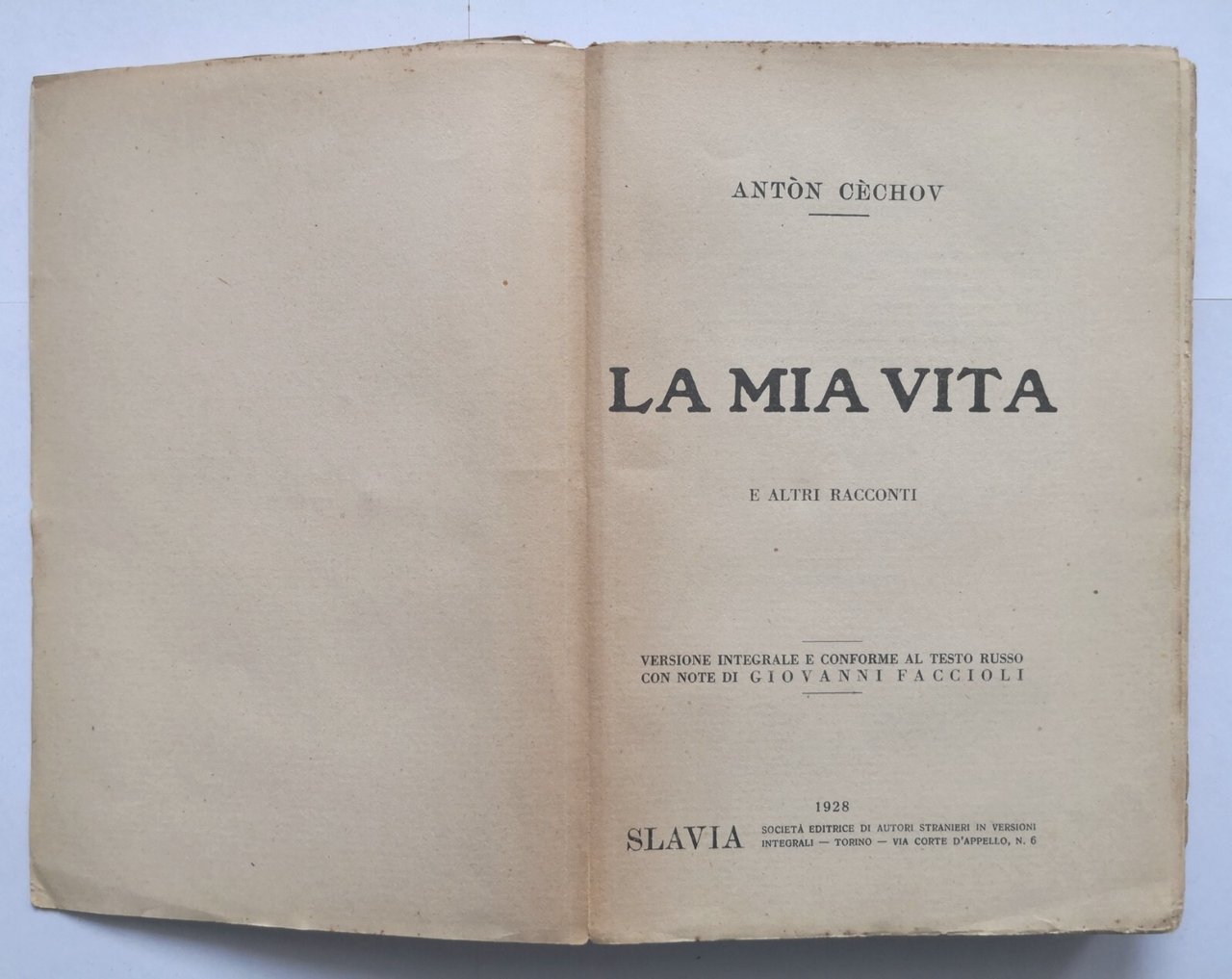 ANTÒN CÈCHOV

LA MIA VITA

E ALTRI RACCONTI

VERSIONE INTEGRALE E CONFORME AL TESTO RUSSO
CON NOTE DI GIOVANNI FACCIOLI

1928

SLAVIA SOCIETÀ EDITRICE DI AUTORI STRANIERI IN VERSIONI INTEGRALI — TORINO — VIA CORTE D'APPELLO, N. 6